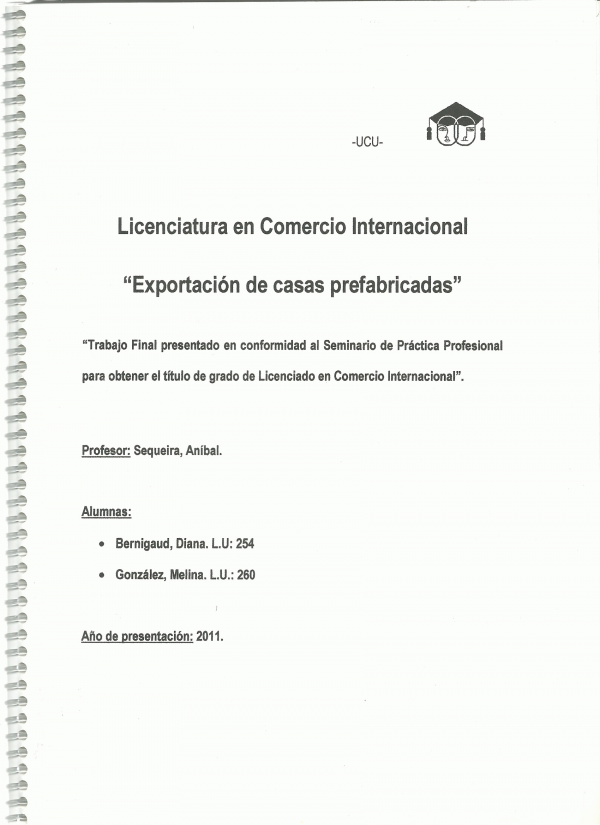 -UCU-

Licenciatura en Comercio Internacional

"Exportación de casas prefabricadas"

"Trabajo Final presentado en conformidad al Seminario de Práctica Profesional para obtener el título de grado de Licenciado en Comercio Internacional".

Profesor: Sequeira, Aníbal.

Alumnas:

• Bernigaud, Diana. L.U: 254

• González, Melina. L.U.: 260

Año de presentación: 2011.